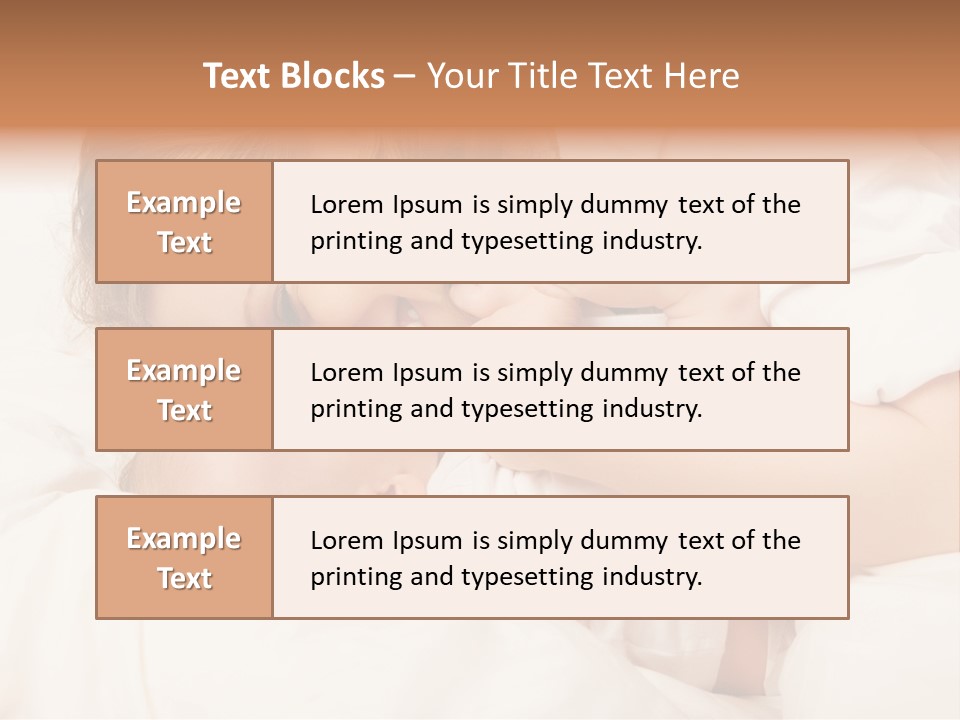 Text Blocks – Your Title Text Here

Example Text

Lorem Ipsum is simply dummy text of the printing and typesetting industry.

Example Text

Lorem Ipsum is simply dummy text of the printing and typesetting industry.

Example Text

Lorem Ipsum is simply dummy text of the printing and typesetting industry.